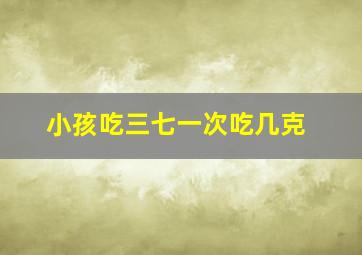 小孩吃三七一次吃几克